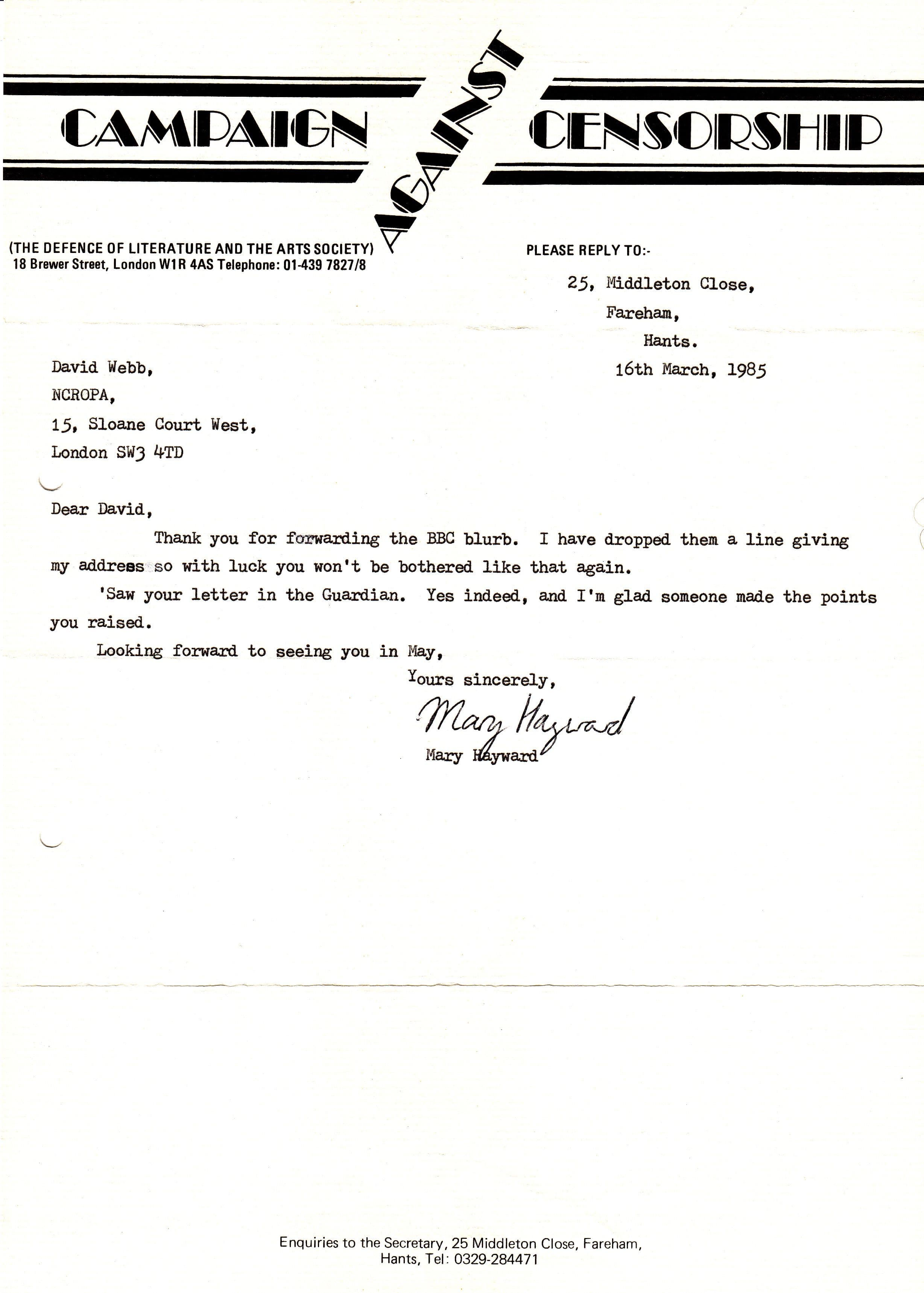 CAMPAIGN AGAINST CENSORSHIP

(THE DEFENCE OF LITERATURE AND THE ARTS SOCIETY)
18 Brewer Street, London W1R 4AS Telephone: 01-439 7827/8

PLEASE REPLY TO:-

25, Middleton Close,
Fareham,
Hants.
16th March, 1985

David Webb,
NCROPA,
15, Sloane Court West,
London SW3 4TD

Dear David,

Thank you for forwarding the BBC blurb. I have dropped them a line giving my address so with luck you won't be bothered like that again.

'Saw your letter in the Guardian. Yes indeed, and I'm glad someone made the points you raised.

Looking forward to seeing you in May,

Yours sincerely,

Mary Hayward

Mary Hayward

Enquiries to the Secretary, 25 Middleton Close, Fareham, Hants, Tel: 0329-284471